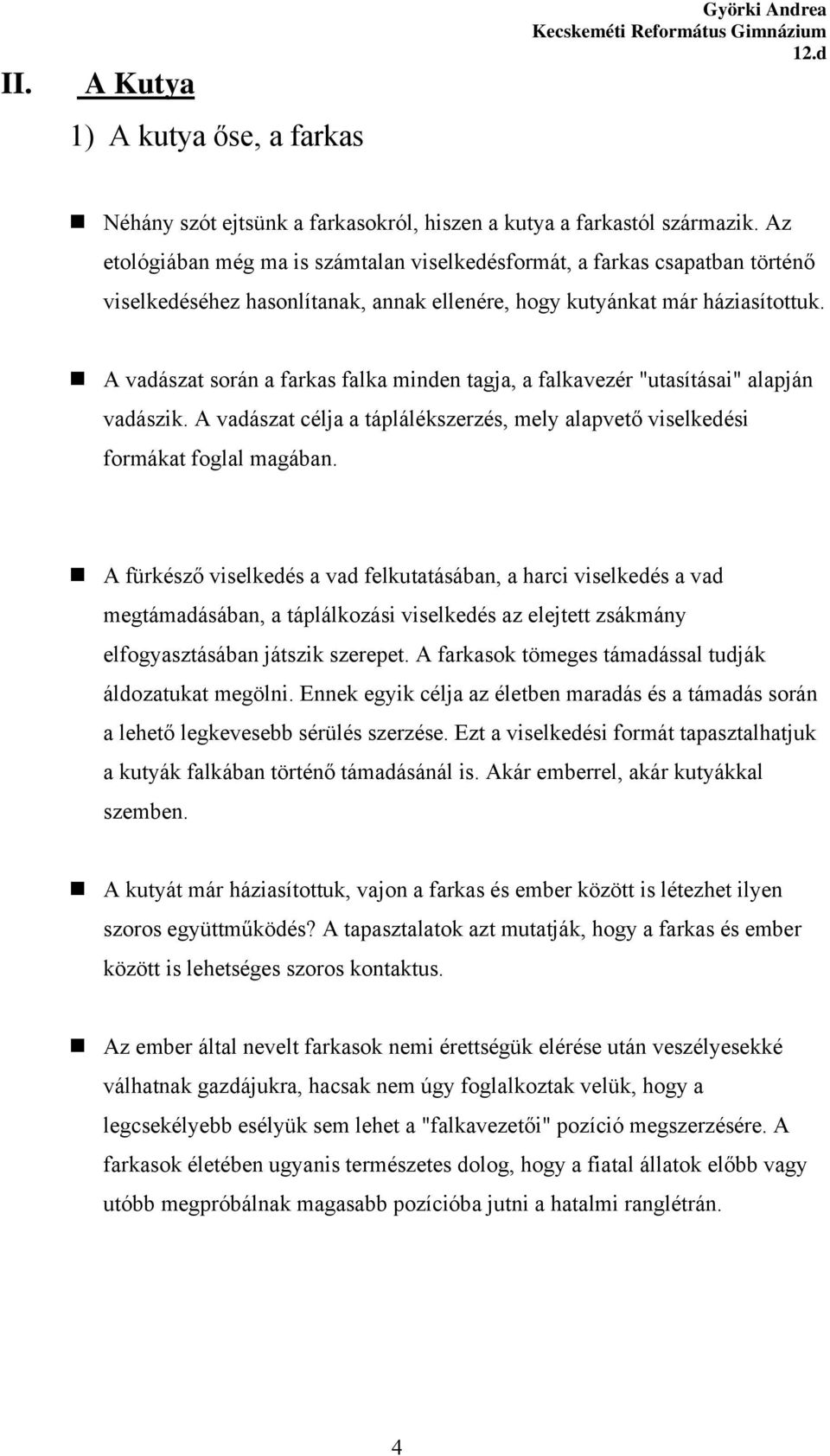 Györki Andrea
Kecskeméti Református Gimnázium
12.d

II. A Kutya

1) A kutya őse, a farkas

Néhány szót ejtsünk a farkasokról, hiszen a kutya a farkastól származik. Az etológiában még ma is számtalan viselkedésformát, a farkas csapatban történő viselkedéséhez hasonlítanak, annak ellenére, hogy kutyánkat már háziasítottuk.

A vadászat során a farkas falka minden tagja, a falkavezér "utasításai" alapján vadászik. A vadászat célja a táplálékszerzés, mely alapvető viselkedési formákat foglal magában.

A fürkésző viselkedés a vad felkutatásában, a harci viselkedés a vad megtámadásában, a táplálkozási viselkedés az elejtett zsákmány elfogyasztásában játszik szerepet. A farkasok tömeges támadással tudják áldozatukat megölni. Ennek egyik célja az életben maradás és a támadás során a lehető legkevesebb sérülés szerzése. Ezt a viselkedési formát tapasztalhatjuk a kutyák falkában történő támadásánál is. Akár emberrel, akár kutyákkal szemben.

A kutyát már háziasítottuk, vajon a farkas és ember között is létezhet ilyen szoros együttműködés? A tapasztalatok azt mutatják, hogy a farkas és ember között is lehetséges szoros kontaktus.

Az ember által nevelt farkasok nemi érettségük elérése után veszélyesekké válhatnak gazdájukra, hacsak nem úgy foglalkoztak velük, hogy a legcsekélyebb esélyük sem lehet a "falkavezetői" pozíció megszerzésére. A farkasok életében ugyanis természetes dolog, hogy a fiatal állatok előbb vagy utóbb megpróbálnak magasabb pozícióba jutni a hatalmi ranglétrán.

4